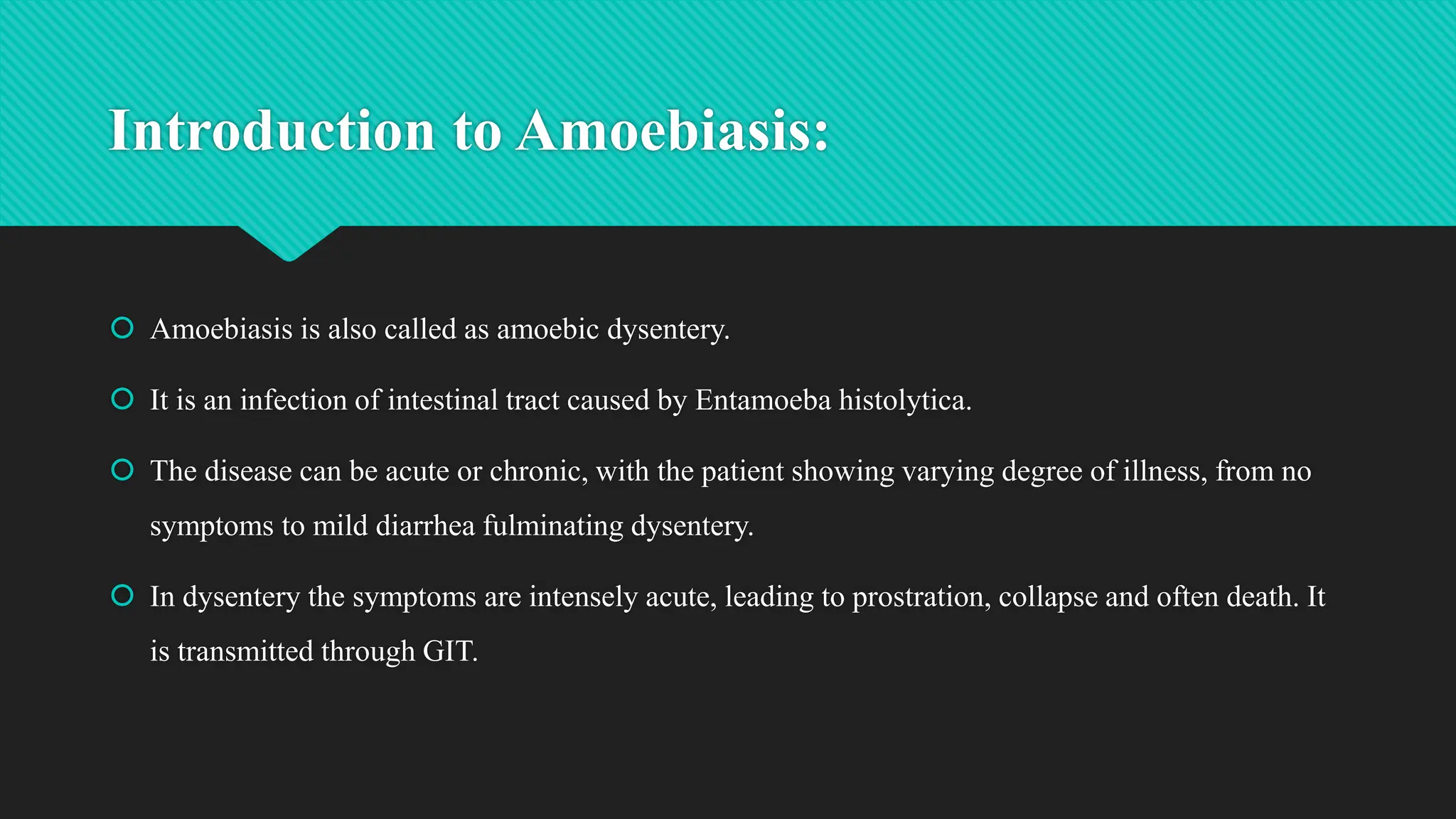 Introduction to Amoebiasis:

Amoebiasis is also called as amoebic dysentery.

It is an infection of intestinal tract caused by Entamoeba histolytica.

The disease can be acute or chronic, with the patient showing varying degree of illness, from no symptoms to mild diarrhea fulminating dysentery.

In dysentery the symptoms are intensely acute, leading to prostration, collapse and often death. It is transmitted through GIT.